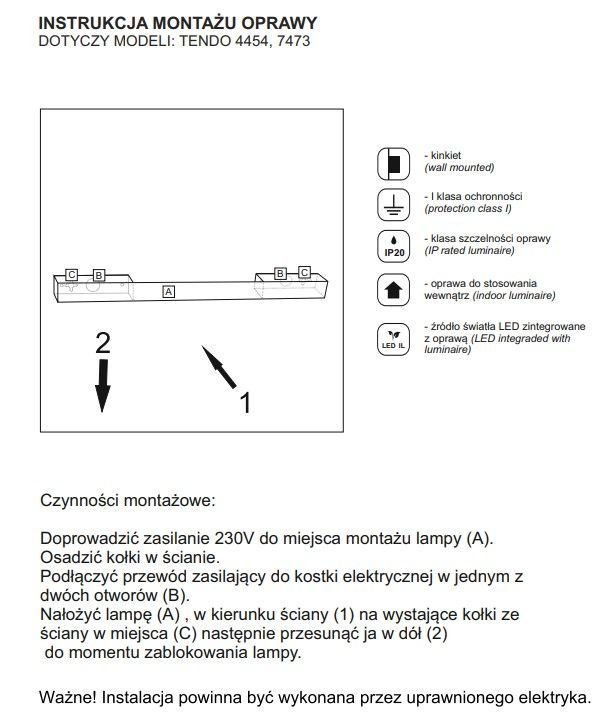 INSTRUKCJA MONTAŻU OPRAWY
DOTYCZY MODELI: TENDO 4454, 7473

C B A B C

2

1

- kinkiet
(wall mounted)

- I klasa ochronności
(protection class I)

IP20
- klasa szczelności oprawy
(IP rated luminaire)

- oprawa do stosowania wewnątrz (indoor luminaire)

LED IL
- źródło światła LED zintegrowane z oprawą (LED integraded with luminaire)

Czynności montażowe:

Doprowadzić zasilanie 230V do miejsca montażu lampy (A).
Osadzić kołki w ścianie.
Podłączyć przewód zasilający do kostki elektrycznej w jednym z dwóch otworów (B).
Nałożyć lampę (A) , w kierunku ściany (1) na wystające kołki ze ściany w miejsca (C) następnie przesunąć ja w dół (2)
do momentu zablokowania lampy.

Ważne! Instalacja powinna być wykonana przez uprawnionego elektryka.